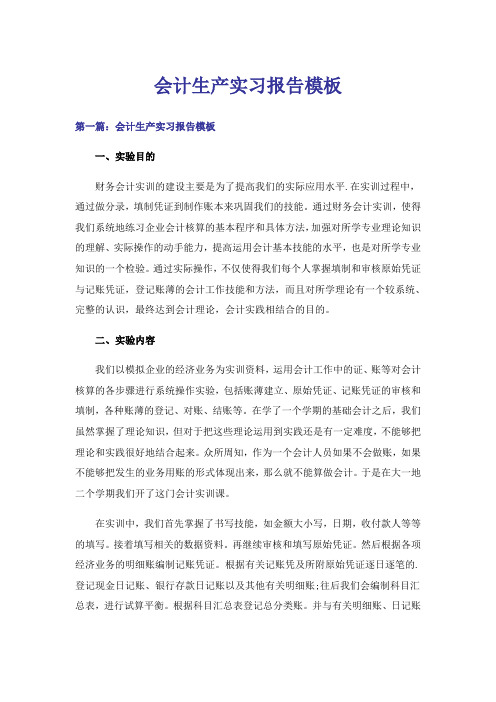 会计生产实习报告模板

第一篇：会计生产实习报告模板

一、实验目的

财务会计实训的建设主要是为了提高我们的实际应用水平.在实训过程中，通过做分录，填制凭证到制作账本来巩固我们的技能。通过财务会计实训，使得我们系统地练习企业会计核算的基本程序和具体方法，加强对所学专业理论知识的理解、实际操作的动手能力，提高运用会计基本技能的水平，也是对所学专业知识的一个检验。通过实际操作，不仅使得我们每个人掌握填制和审核原始凭证与记账凭证，登记账薄的会计工作技能和方法，而且对所学理论有一个较系统、完整的认识，最终达到会计理论，会计实践相结合的目的。

二、实验内容

我们以模拟企业的经济业务为实训资料，运用会计工作中的证、账等对会计核算的各步骤进行系统操作实验，包括账薄建立、原始凭证、记账凭证的审核和填制，各种账薄的登记、对账、结账等。在学了一个学期的基础会计之后，我们虽然掌握了理论知识，但对于把这些理论运用到实践还是有一定难度，不能够把理论和实践很好地结合起来。众所周知，作为一个会计人员如果不会做账，如果不能够把发生的业务用账的形式体现出来，那么就不能算做会计。于是在大一地二个学期我们开了这门会计实训课。

在实训中，我们首先掌握了书写技能，如金额大小写，日期，收付款人等等的填写。接着填写相关的数据资料，再继续审核和填写原始凭证。然后根据各项经济业务的明细账编制记账凭证。根据有关记账凭及所附原始凭证逐日逐笔的.登记现金日记账、银行存款日记账以及其他有关明细账;往后我们会编制科目汇总表，进行试算平衡。根据科目汇总表登记总分类账。并与有关明细账、日记账